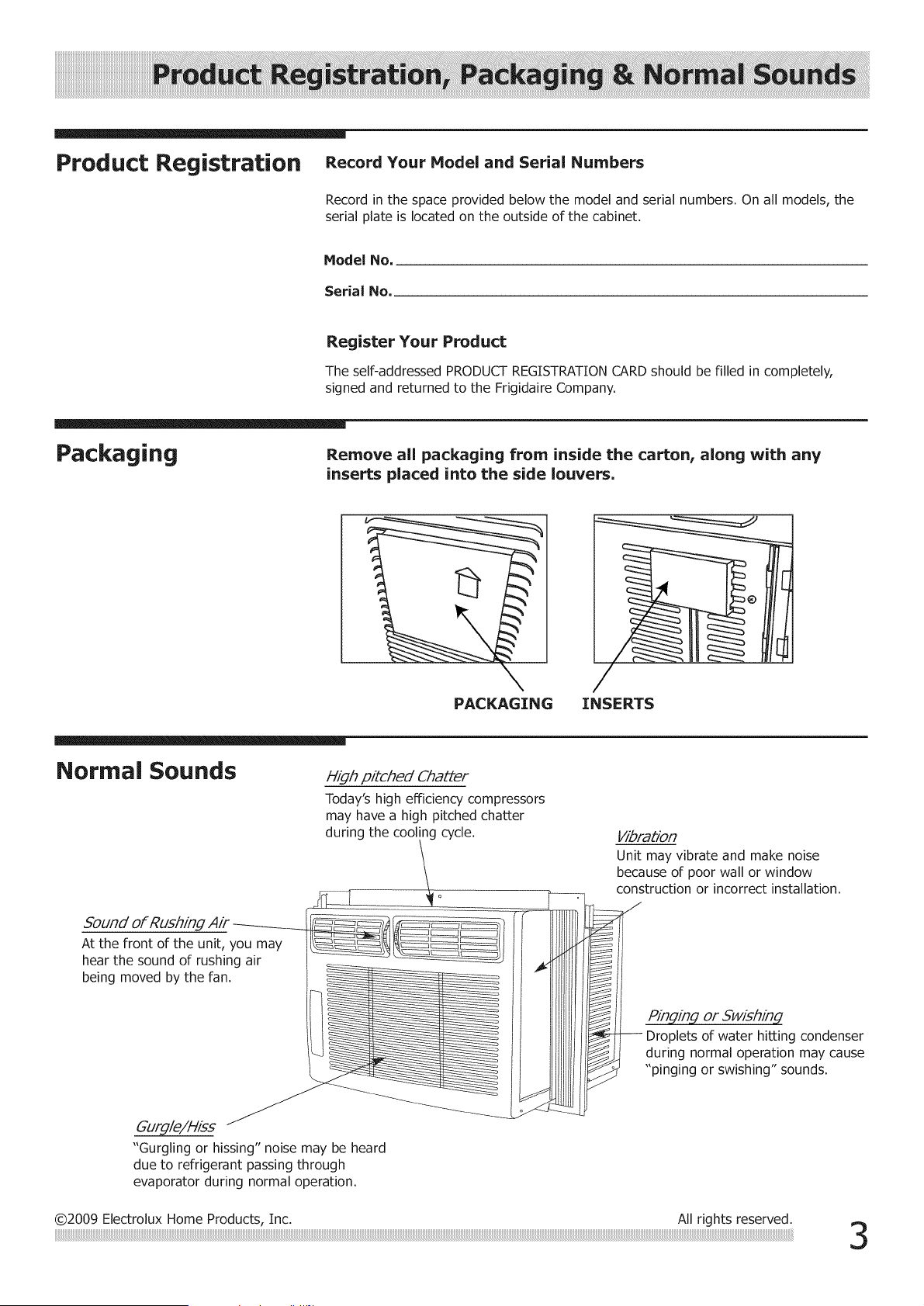 Product Registration, Packaging & Normal Sounds

Product Registration

Record Your Model and Serial Numbers

Record in the space provided below the model and serial numbers. On all models, the serial plate is located on the outside of the cabinet.

Model No.

Serial No.

Register Your Product

The self-addressed PRODUCT REGISTRATION CARD should be filled in completely, signed and returned to the Frigidaire Company.

Packaging

Remove all packaging from inside the carton, along with any inserts placed into the side louvers.

PACKAGING INSERTS

Normal Sounds

High pitched Chatter
Today's high efficiency compressors may have a high pitched chatter during the cooling cycle.

Vibration
Unit may vibrate and make noise because of poor wall or window construction or incorrect installation.

Sound of Rushing Air
At the front of the unit, you may hear the sound of rushing air being moved by the fan.

Pinging or Swishing
Droplets of water hitting condenser during normal operation may cause "pinging or swishing" sounds.

Gurgle/Hiss
"Gurgling or hissing" noise may be heard due to refrigerant passing through evaporator during normal operation.

©2009 Electrolux Home Products, Inc. All rights reserved.

3